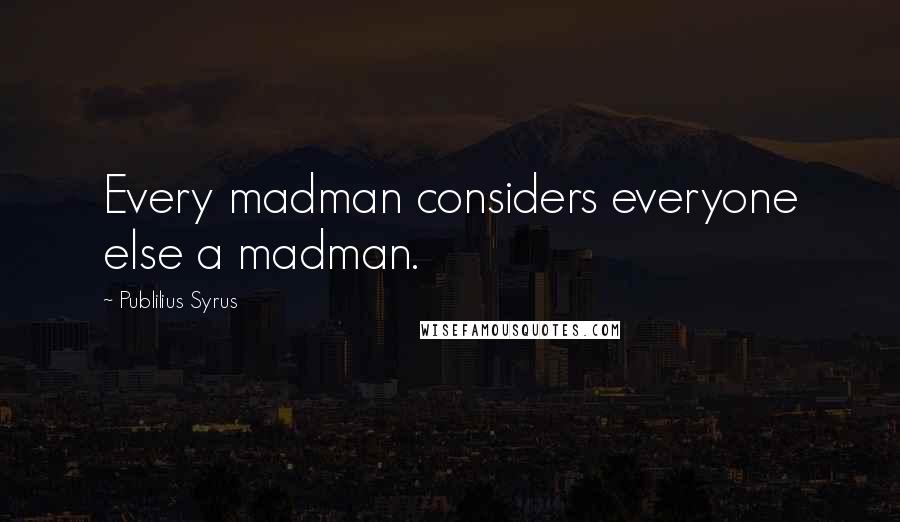 Every madman considers everyone else a madman.

~ Publilius Syrus

WISEFAMOUSQUOTES.COM